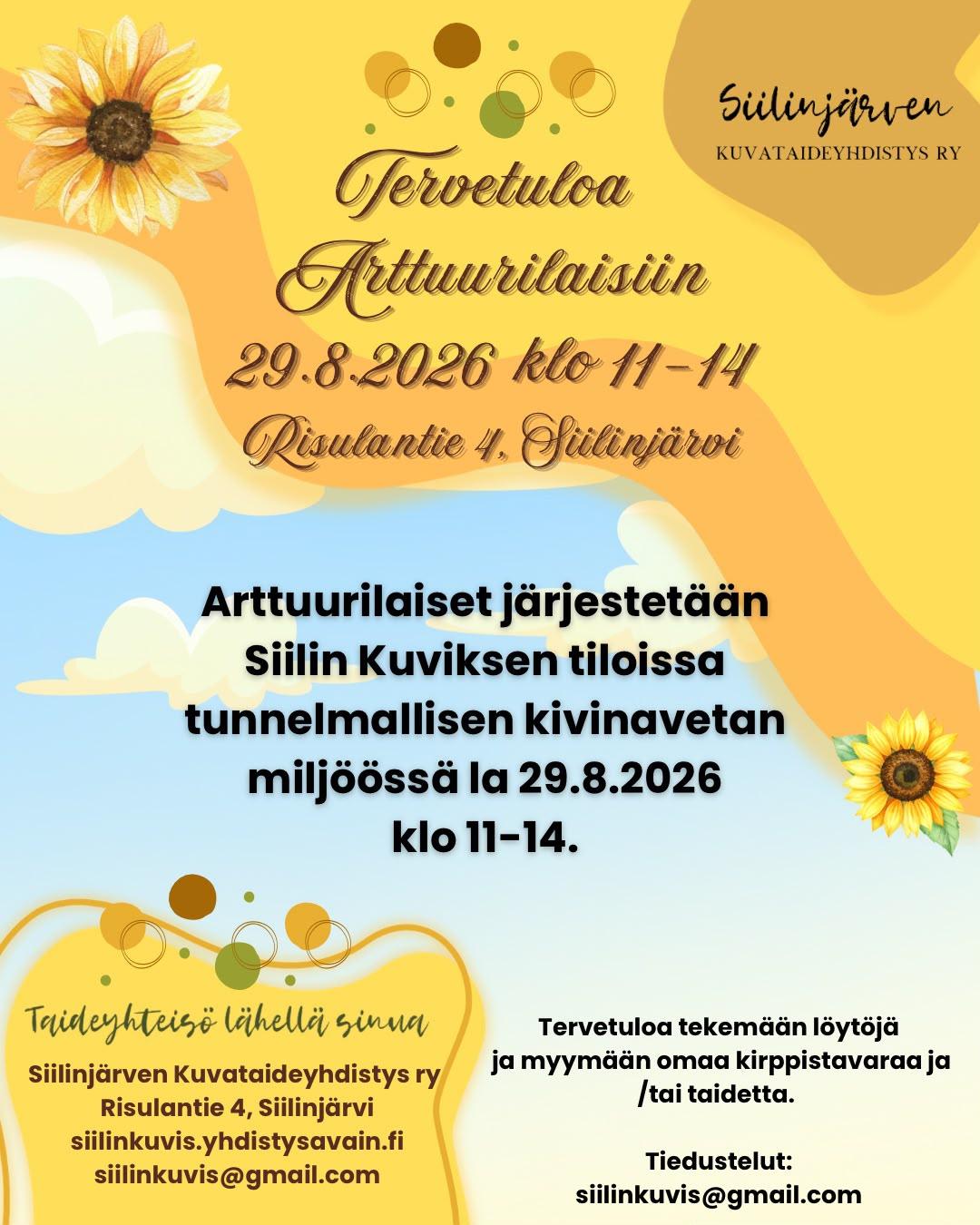 Siilinjärven
KUVATAIDEYHDISTYS RY

Tervetuloa
Arttuurilaisiin
29.8.2026 klo 11-14
Risulantie 4, Siilinjärvi

Arttuurilaiset järjestetään Siilin Kuviksen tiloissa tunnelmallisen kivinavetan miljöössä la 29.8.2026 klo 11-14.

Taideyhteisö lähellä sinua

Siilinjärven Kuvataideyhdistys ry
Risulantie 4, Siilinjärvi
siilinkuvis.yhdistysavain.fi
siilinkuvis@gmail.com

Tervetuloa tekemään löytöjä ja myymään omaa kirppistavaraa ja /tai taidetta.

Tiedustelut:
siilinkuvis@gmail.com